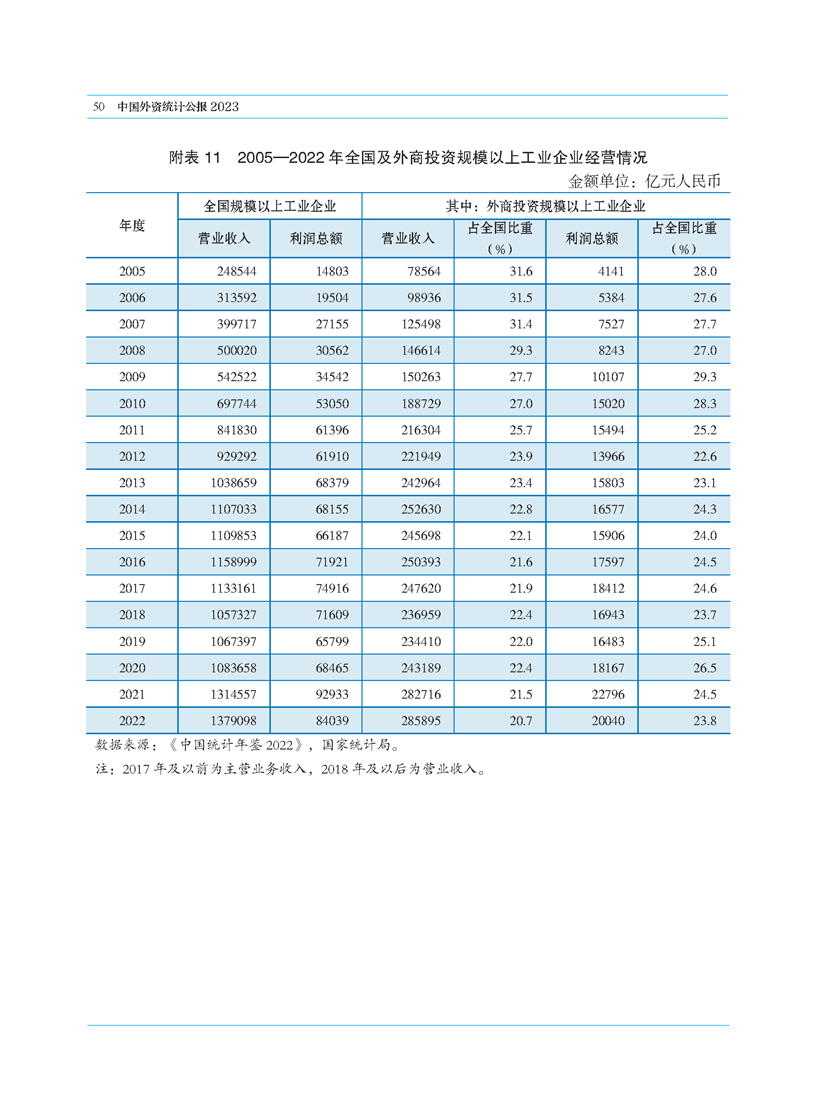 50 中国外资统计公报 2023

附表 11 2005—2022 年全国及外商投资规模以上工业企业经营情况

金额单位：亿元人民币

| 年度 | 全国规模以上工业企业 | | 其中：外商投资规模以上工业企业 | | | |
|---|---|---|---|---|---|---|
| | 营业收入 | 利润总额 | 营业收入 | 占全国比重（%） | 利润总额 | 占全国比重（%） |
| 2005 | 248544 | 14803 | 78564 | 31.6 | 4141 | 28.0 |
| 2006 | 313592 | 19504 | 98936 | 31.5 | 5384 | 27.6 |
| 2007 | 399717 | 27155 | 125498 | 31.4 | 7527 | 27.7 |
| 2008 | 500020 | 30562 | 146614 | 29.3 | 8243 | 27.0 |
| 2009 | 542522 | 34542 | 150263 | 27.7 | 10107 | 29.3 |
| 2010 | 697744 | 53050 | 188729 | 27.0 | 15020 | 28.3 |
| 2011 | 841830 | 61396 | 216304 | 25.7 | 15494 | 25.2 |
| 2012 | 929292 | 61910 | 221949 | 23.9 | 13966 | 22.6 |
| 2013 | 1038659 | 68379 | 242964 | 23.4 | 15803 | 23.1 |
| 2014 | 1107033 | 68155 | 252630 | 22.8 | 16577 | 24.3 |
| 2015 | 1109853 | 66187 | 245698 | 22.1 | 15906 | 24.0 |
| 2016 | 1158999 | 71921 | 250393 | 21.6 | 17597 | 24.5 |
| 2017 | 1133161 | 74916 | 247620 | 21.9 | 18412 | 24.6 |
| 2018 | 1057327 | 71609 | 236959 | 22.4 | 16943 | 23.7 |
| 2019 | 1067397 | 65799 | 234410 | 22.0 | 16483 | 25.1 |
| 2020 | 1083658 | 68465 | 243189 | 22.4 | 18167 | 26.5 |
| 2021 | 1314557 | 92933 | 282716 | 21.5 | 22796 | 24.5 |
| 2022 | 1379098 | 84039 | 285895 | 20.7 | 20040 | 23.8 |

数据来源：《中国统计年鉴 2022》，国家统计局。

注：2017 年及以前为主营业务收入，2018 年及以后为营业收入。